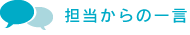 担当からの一言